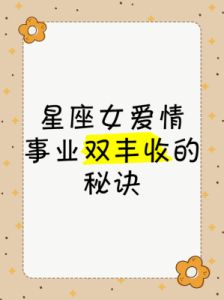 星座女爱情事业双丰收的秘诀